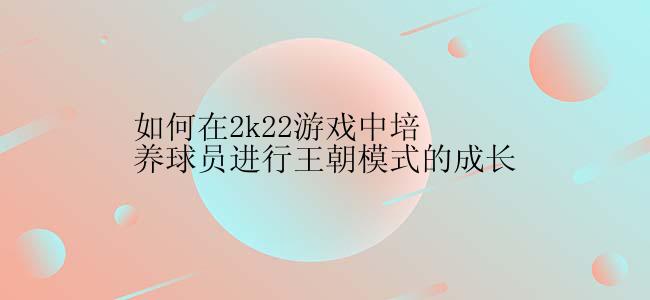 如何在2k22游戏中培养球员进行王朝模式的成长